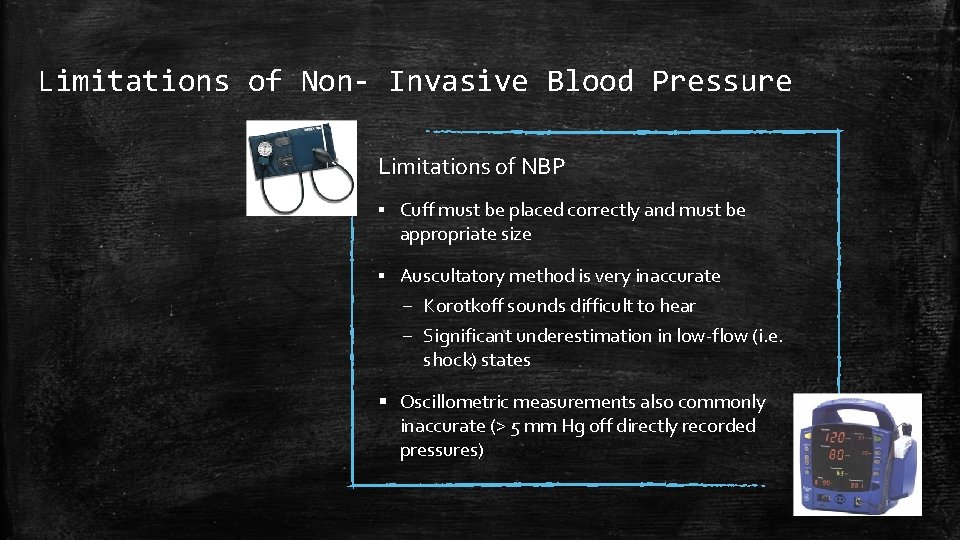 Limitations of Non- Invasive Blood Pressure

Limitations of NBP

▪ Cuff must be placed correctly and must be appropriate size

▪ Auscultatory method is very inaccurate
– Korotkoff sounds difficult to hear
– Significant underestimation in low-flow (i.e. shock) states

▪ Oscillometric measurements also commonly inaccurate (> 5 mm Hg off directly recorded pressures)

120
80